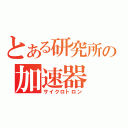 とある研究所の
加速器
サイクロトロン